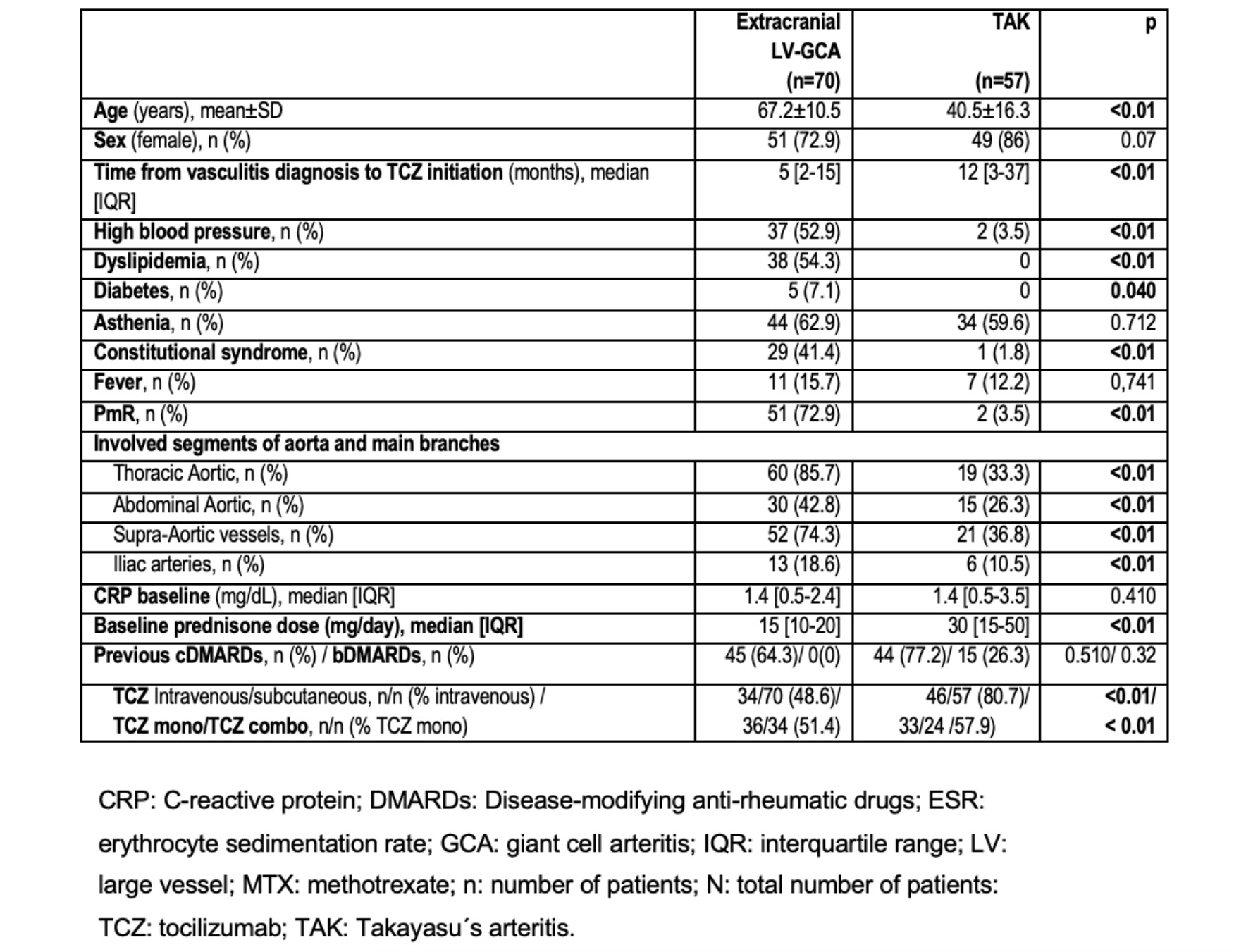 | | Extracranial LV-GCA (n=70) | TAK (n=57) | p |
|---|---|---|---|
| Age (years), mean±SD | 67.2±10.5 | 40.5±16.3 | <0.01 |
| Sex (female), n (%) | 51 (72.9) | 49 (86) | 0.07 |
| Time from vasculitis diagnosis to TCZ initiation (months), median [IQR] | 5 [2-15] | 12 [3-37] | <0.01 |
| High blood pressure, n (%) | 37 (52.9) | 2 (3.5) | <0.01 |
| Dyslipidemia, n (%) | 38 (54.3) | 0 | <0.01 |
| Diabetes, n (%) | 5 (7.1) | 0 | 0.040 |
| Asthenia, n (%) | 44 (62.9) | 34 (59.6) | 0.712 |
| Constitutional syndrome, n (%) | 29 (41.4) | 1 (1.8) | <0.01 |
| Fever, n (%) | 11 (15.7) | 7 (12.2) | 0,741 |
| PmR, n (%) | 51 (72.9) | 2 (3.5) | <0.01 |
| Involved segments of aorta and main branches | | | |
| Thoracic Aortic, n (%) | 60 (85.7) | 19 (33.3) | <0.01 |
| Abdominal Aortic, n (%) | 30 (42.8) | 15 (26.3) | <0.01 |
| Supra-Aortic vessels, n (%) | 52 (74.3) | 21 (36.8) | <0.01 |
| Iliac arteries, n (%) | 13 (18.6) | 6 (10.5) | <0.01 |
| CRP baseline (mg/dL), median [IQR] | 1.4 [0.5-2.4] | 1.4 [0.5-3.5] | 0.410 |
| Baseline prednisone dose (mg/day), median [IQR] | 15 [10-20] | 30 [15-50] | <0.01 |
| Previous cDMARDs, n (%) / bDMARDs, n (%) | 45 (64.3)/ 0(0) | 44 (77.2)/ 15 (26.3) | 0.510/ 0.32 |
| TCZ Intravenous/subcutaneous, n/n (% intravenous) / TCZ mono/TCZ combo, n/n (% TCZ mono) | 34/70 (48.6)/ 36/34 (51.4) | 46/57 (80.7)/ 33/24 /57.9) | <0.01/ < 0.01 |

CRP: C-reactive protein; DMARDs: Disease-modifying anti-rheumatic drugs; ESR: erythrocyte sedimentation rate; GCA: giant cell arteritis; IQR: interquartile range; LV: large vessel; MTX: methotrexate; n: number of patients; N: total number of patients: TCZ: tocilizumab; TAK: Takayasu´s arteritis.